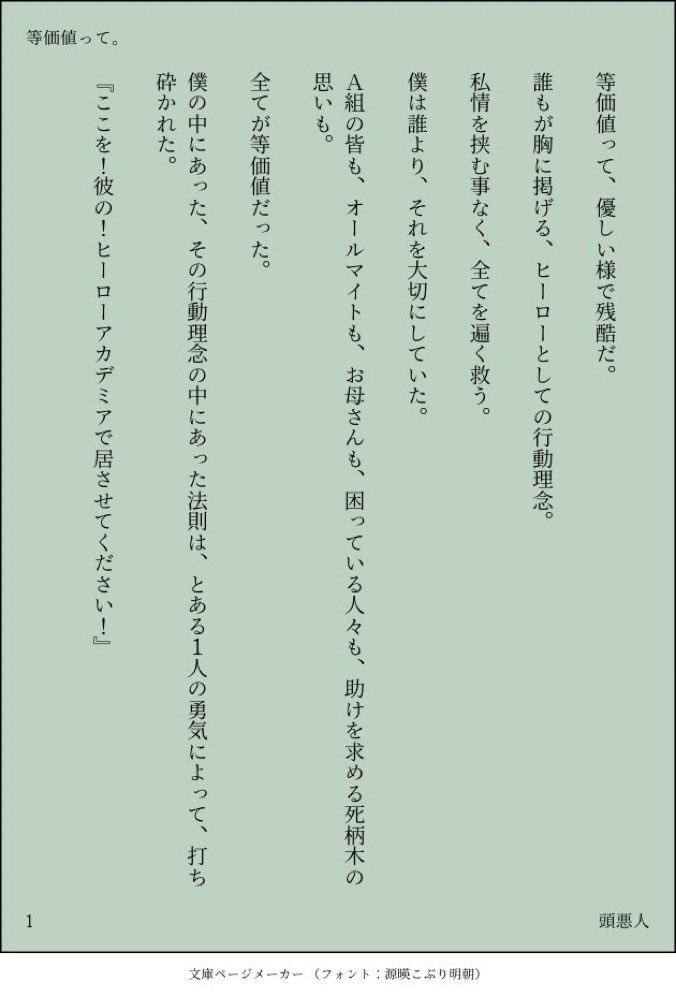 等価値って。

等価値って、優しい様で残酷だ。

誰もが胸に掲げる、ヒーローとしての行動理念。

私情を挟む事なく、全てを遍く救う。

僕は誰より、それを大切にしていた。

A組の皆も、オールマイトも、お母さんも、困っている人々も、助けを求める死柄木の思いも。

全てが等価値だった。

僕の中にあった、その行動理念の中にあった法則は、とある1人の勇気によって、打ち砕かれた。

『ここを!彼の!ヒーローアカデミアで居させてください!』

1

頭悪人

文庫ページメーカー（フォント：源暎こぶり明朝）